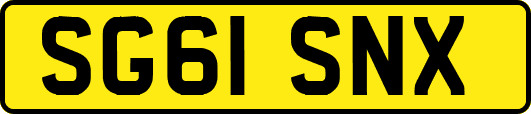 SG61 SNX